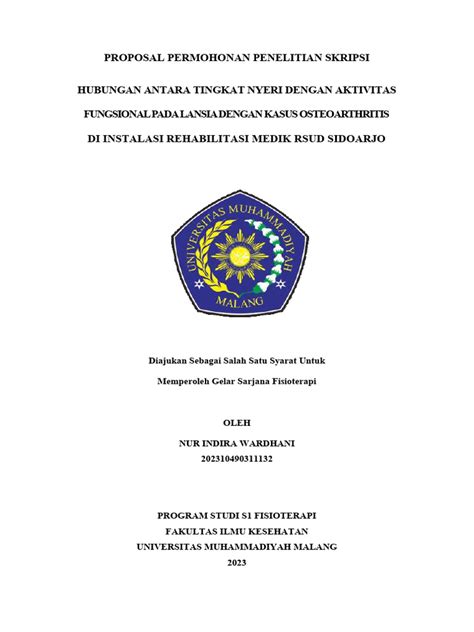 PROPOSAL PERMOHONAN PENELITIAN SKRIPSI

HUBUNGAN ANTARA TINGKAT NYERI DENGAN AKTIVITAS FUNGSIONAL PADA LANSIA DENGAN KASUS OSTEOARTHRITIS DI INSTALASI REHABILITASI MEDIK RSUD SIDOARJO

UNIVERSITAS MUHAMMADIYAH MALANG

Diajukan Sebagai Salah Satu Syarat Untuk Memperoleh Gelar Sarjana Fisioterapi

OLEH

NUR INDIRA WARDHANI
202310490311132

PROGRAM STUDI S1 FISIOTERAPI
FAKULTAS ILMU KESEHATAN
UNIVERSITAS MUHAMMADIYAH MALANG
2023